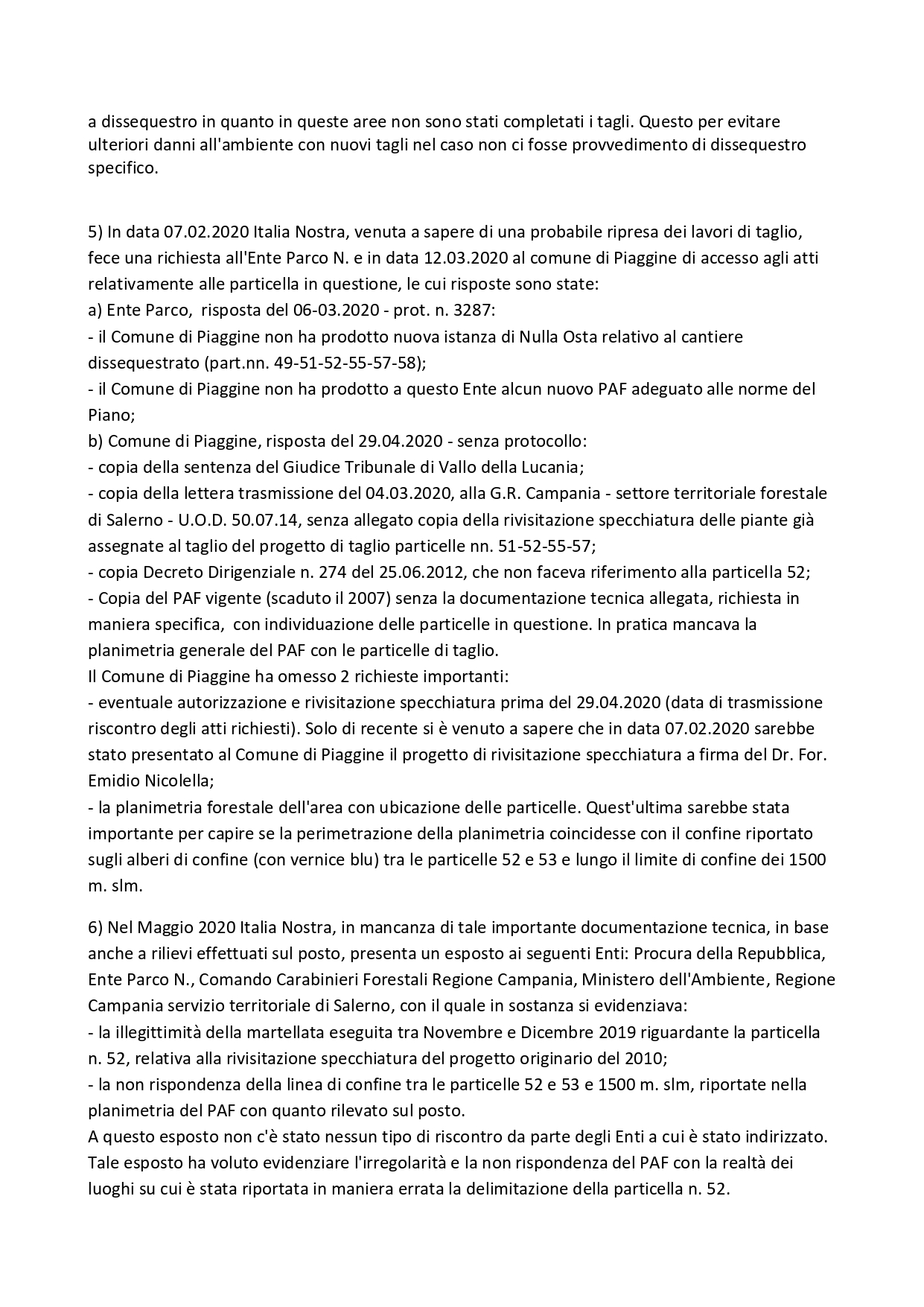 a dissequestro in quanto in queste aree non sono stati completati i tagli. Questo per evitare ulteriori danni all'ambiente con nuovi tagli nel caso non ci fosse provvedimento di dissequestro specifico.

5) In data 07.02.2020 Italia Nostra, venuta a sapere di una probabile ripresa dei lavori di taglio, fece una richiesta all'Ente Parco N. e in data 12.03.2020 al comune di Piaggine di accesso agli atti relativamente alle particella in questione, le cui risposte sono state:
a) Ente Parco, risposta del 06-03.2020 - prot. n. 3287:
- il Comune di Piaggine non ha prodotto nuova istanza di Nulla Osta relativo al cantiere dissequestrato (part.nn. 49-51-52-55-57-58);
- il Comune di Piaggine non ha prodotto a questo Ente alcun nuovo PAF adeguato alle norme del Piano;
b) Comune di Piaggine, risposta del 29.04.2020 - senza protocollo:
- copia della sentenza del Giudice Tribunale di Vallo della Lucania;
- copia della lettera trasmissione del 04.03.2020, alla G.R. Campania - settore territoriale forestale di Salerno - U.O.D. 50.07.14, senza allegato copia della rivisitazione specchiatura delle piante già assegnate al taglio del progetto di taglio particelle nn. 51-52-55-57;
- copia Decreto Dirigenziale n. 274 del 25.06.2012, che non faceva riferimento alla particella 52;
- Copia del PAF vigente (scaduto il 2007) senza la documentazione tecnica allegata, richiesta in maniera specifica, con individuazione delle particelle in questione. In pratica mancava la planimetria generale del PAF con le particelle di taglio.
Il Comune di Piaggine ha omesso 2 richieste importanti:
- eventuale autorizzazione e rivisitazione specchiatura prima del 29.04.2020 (data di trasmissione riscontro degli atti richiesti). Solo di recente si è venuto a sapere che in data 07.02.2020 sarebbe stato presentato al Comune di Piaggine il progetto di rivisitazione specchiatura a firma del Dr. For. Emidio Nicolella;
- la planimetria forestale dell'area con ubicazione delle particelle. Quest'ultima sarebbe stata importante per capire se la perimetrazione della planimetria coincidesse con il confine riportato sugli alberi di confine (con vernice blu) tra le particelle 52 e 53 e lungo il limite di confine dei 1500 m. slm.

6) Nel Maggio 2020 Italia Nostra, in mancanza di tale importante documentazione tecnica, in base anche a rilievi effettuati sul posto, presenta un esposto ai seguenti Enti: Procura della Repubblica, Ente Parco N., Comando Carabinieri Forestali Regione Campania, Ministero dell'Ambiente, Regione Campania servizio territoriale di Salerno, con il quale in sostanza si evidenziava:
- la illegittimità della martellata eseguita tra Novembre e Dicembre 2019 riguardante la particella n. 52, relativa alla rivisitazione specchiatura del progetto originario del 2010;
- la non rispondenza della linea di confine tra le particelle 52 e 53 e 1500 m. slm, riportate nella planimetria del PAF con quanto rilevato sul posto.
A questo esposto non c'è stato nessun tipo di riscontro da parte degli Enti a cui è stato indirizzato. Tale esposto ha voluto evidenziare l'irregolarità e la non rispondenza del PAF con la realtà dei luoghi su cui è stata riportata in maniera errata la delimitazione della particella n. 52.